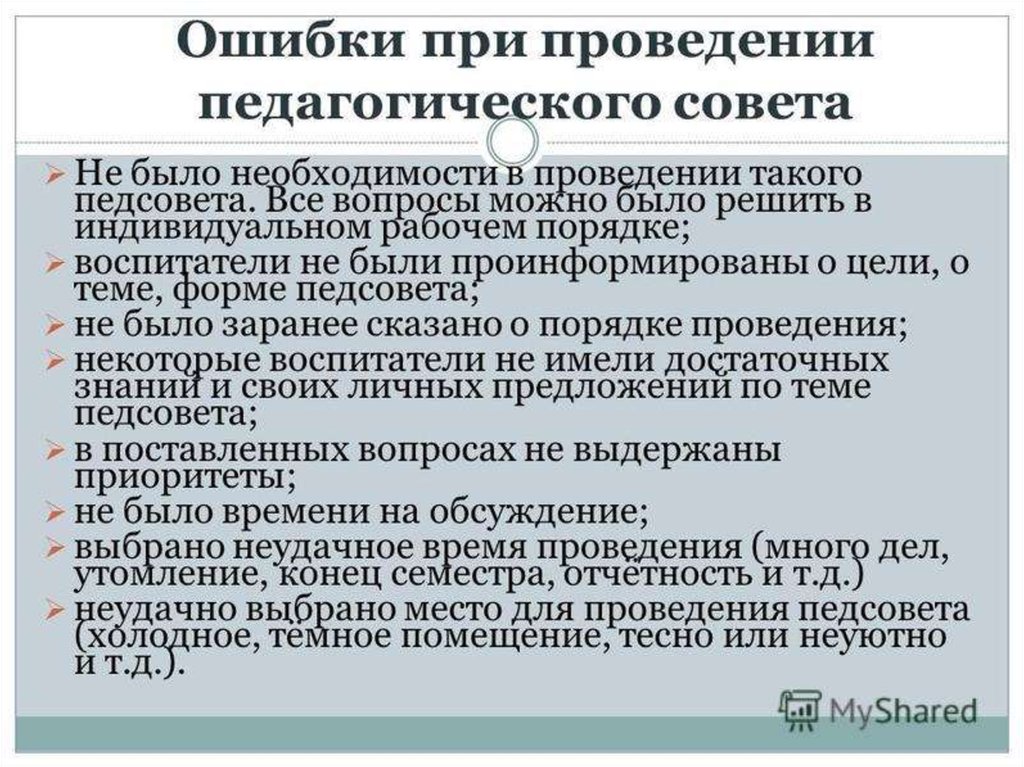 Ошибки при проведении педагогического совета

➢ Не было необходимости в проведении такого педсовета. Все вопросы можно было решить в индивидуальном рабочем порядке;
➢ воспитатели не были проинформированы о цели, о теме, форме педсовета;
➢ не было заранее сказано о порядке проведения;
➢ некоторые воспитатели не имели достаточных знаний и своих личных предложений по теме педсовета;
➢ в поставленных вопросах не выдержаны приоритеты;
➢ не было времени на обсуждение;
➢ выбрано неудачное время проведения (много дел, утомление, конец семестра, отчётность и т.д.)
➢ неудачно выбрано место для проведения педсовета (холодное, тёмное помещение, тесно или неуютно и т.д.).

MyShared